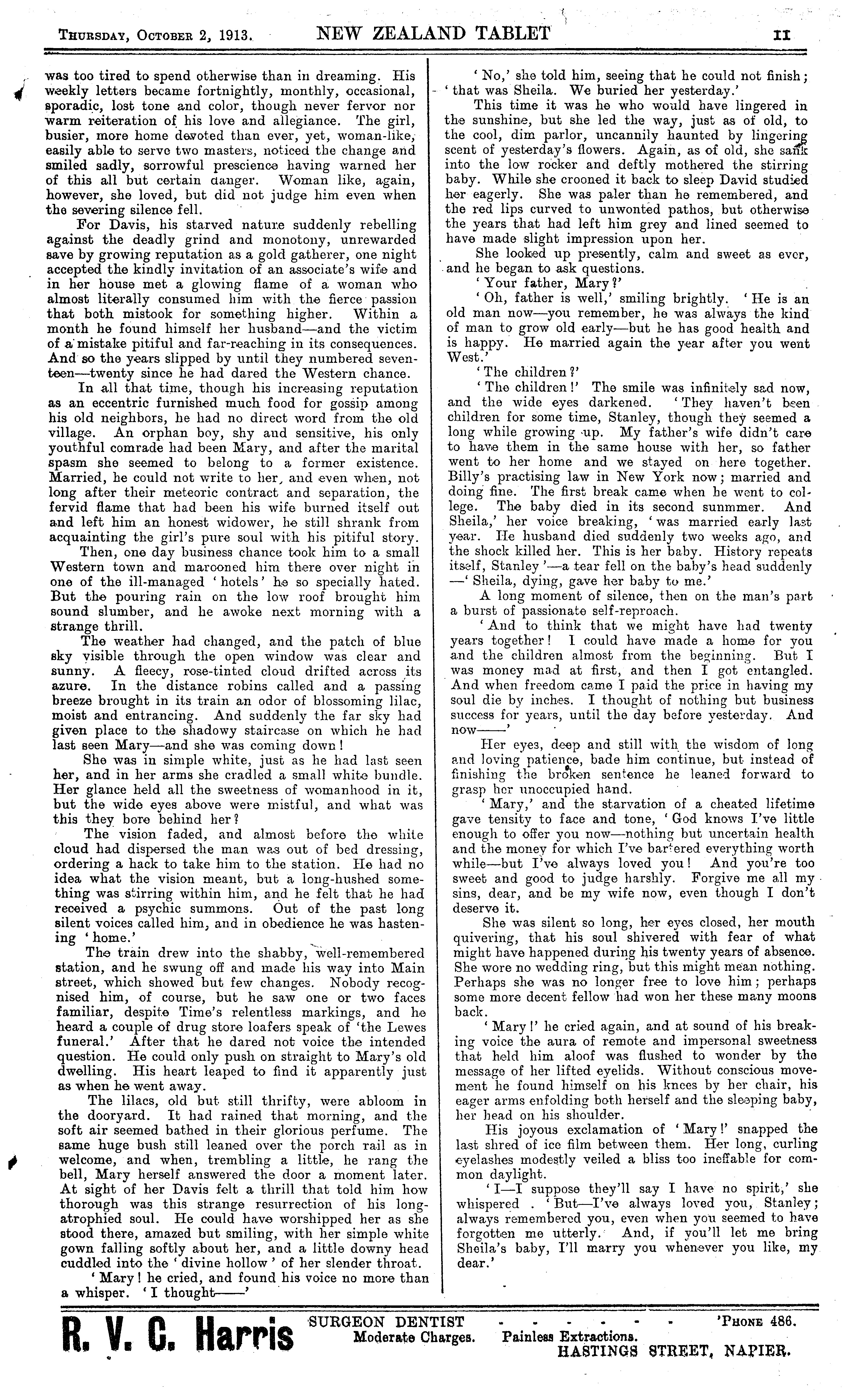 THURSDAY, OCTOBER 2, 1913. NEW ZEALAND TABLET 11

was too tired to spend otherwise than in dreaming. His weekly letters became fortnightly, monthly, occasional, sporadic, lost tone and color, though never fervor nor warm reiteration of his love and allegiance. The girl, busier, more home devoted than ever, yet, woman-like, easily able to serve two masters, noticed the change and smiled sadly, sorrowful prescience having warned her of this all but certain danger. Woman like, again, however, she loved, but did not judge him even when the severing silence fell.

For Davis, his starved nature suddenly rebelling against the deadly grind and monotony, unrewarded save by growing reputation as a gold gatherer, one night accepted the kindly invitation of an associate's wife and in her house met a glowing flame of a woman who almost literally consumed him with the fierce passion that both mistook for something higher. Within a month he found himself her husband—and the victim of a mistake pitiful and far-reaching in its consequences. And so the years slipped by until they numbered seventeen—twenty since he had dared the Western chance.

In all that time, though his increasing reputation as an eccentric furnished much food for gossip among his old neighbors, he had no direct word from the old village. An orphan boy, shy and sensitive, his only youthful comrade had been Mary, and after the marital spasm she seemed to belong to a former existence. Married, he could not write to her, and even when, not long after their meteoric contract and separation, the fervid flame that had been his wife burned itself out and left him an honest widower, he still shrank from acquainting the girl's pure soul with his pitiful story.

Then, one day business chance took him to a small Western town and marooned him there over night in one of the ill-managed 'hotels' he so specially hated. But the pouring rain on the low roof brought him sound slumber, and he awoke next morning with a strange thrill.

The weather had changed, and the patch of blue sky visible through the open window was clear and sunny. A fleecy, rose-tinted cloud drifted across its azure. In the distance robins called and a passing breeze brought in its train an odor of blossoming lilac, moist and entrancing. And suddenly the far sky had given place to the shadowy staircase on which he had last seen Mary—and she was coming down!

She was in simple white, just as he had last seen her, and in her arms she cradled a small white bundle. Her glance held all the sweetness of womanhood in it, but the wide eyes above were mistful, and what was this they bore behind her?

The vision faded, and almost before the white cloud had dispersed the man was out of bed dressing, ordering a hack to take him to the station. He had no idea what the vision meant, but a long-hushed something was stirring within him, and he felt that he had received a psychic summons. Out of the past long silent voices called him, and in obedience he was hastening 'home.'

The train drew into the shabby, well-remembered station, and he swung off and made his way into Main street, which showed but few changes. Nobody recognised him, of course, but he saw one or two faces familiar, despite Time's relentless markings, and he heard a couple of drug store loafers speak of 'the Lewes funeral.' After that he dared not voice the intended question. He could only push on straight to Mary's old dwelling. His heart leaped to find it apparently just as when he went away.

The lilacs, old but still thrifty, were abloom in the dooryard. It had rained that morning, and the soft air seemed bathed in their glorious perfume. The same huge bush still leaned over the porch rail as in welcome, and when, trembling a little, he rang the bell, Mary herself answered the door a moment later. At sight of her Davis felt a thrill that told him how thorough was this strange resurrection of his long-atrophied soul. He could have worshipped her as she stood there, amazed but smiling, with her simple white gown falling softly about her, and a little downy head cuddled into the 'divine hollow' of her slender throat.

'Mary! he cried, and found his voice no more than a whisper. 'I thought——'

'No,' she told him, seeing that he could not finish; 'that was Sheila. We buried her yesterday.'

This time it was he who would have lingered in the sunshine, but she led the way, just as of old, to the cool, dim parlor, uncannily haunted by lingering scent of yesterday's flowers. Again, as of old, she sank into the low rocker and deftly mothered the stirring baby. While she crooned it back to sleep David studied her eagerly. She was paler than he remembered, and the red lips curved to unwonted pathos, but otherwise the years that had left him grey and lined seemed to have made slight impression upon her.

She looked up presently, calm and sweet as ever, and he began to ask questions.

'Your father, Mary?'

'Oh, father is well,' smiling brightly. 'He is an old man now—you remember, he was always the kind of man to grow old early—but he has good health and is happy. He married again the year after you went West.'

'The children?'

'The children!' The smile was infinitely sad now, and the wide eyes darkened. 'They haven't been children for some time, Stanley, though they seemed a long while growing up. My father's wife didn't care to have them in the same house with her, so father went to her home and we stayed on here together. Billy's practising law in New York now; married and doing fine. The first break came when he went to college. The baby died in its second sunmmer. And Sheila,' her voice breaking, 'was married early last year. He husband died suddenly two weeks ago, and the shock killed her. This is her baby. History repeats itself, Stanley'—a tear fell on the baby's head suddenly —'Sheila, dying, gave her baby to me.'

A long moment of silence, then on the man's part a burst of passionate self-reproach.

'And to think that we might have had twenty years together! I could have made a home for you and the children almost from the beginning. But I was money mad at first, and then I got entangled. And when freedom came I paid the price in having my soul die by inches. I thought of nothing but business success for years, until the day before yesterday. And now——'

Her eyes, deep and still with the wisdom of long and loving patience, bade him continue, but instead of finishing the broken sentence he leaned forward to grasp her unoccupied hand.

'Mary,' and the starvation of a cheated lifetime gave tensity to face and tone, 'God knows I've little enough to offer you now—nothing but uncertain health and the money for which I've bartered everything worth while—but I've always loved you! And you're too sweet and good to judge harshly. Forgive me all my sins, dear, and be my wife now, even though I don't deserve it.

She was silent so long, her eyes closed, her mouth quivering, that his soul shivered with fear of what might have happened during his twenty years of absence. She wore no wedding ring, but this might mean nothing. Perhaps she was no longer free to love him; perhaps some more decent fellow had won her these many moons back.

'Mary!' he cried again, and at sound of his breaking voice the aura of remote and impersonal sweetness that held him aloof was flushed to wonder by the message of her lifted eyelids. Without conscious movement he found himself on his knees by her chair, his eager arms enfolding both herself and the sleeping baby, her head on his shoulder.

His joyous exclamation of 'Mary!' snapped the last shred of ice film between them. Her long, curling eyelashes modestly veiled a bliss too ineffable for common daylight.

'I—I suppose they'll say I have no spirit,' she whispered . 'But—I've always loved you, Stanley; always remembered you, even when you seemed to have forgotten me utterly. And, if you'll let me bring Sheila's baby, I'll marry you whenever you like, my dear.'

R. V. C. Harris SURGEON DENTIST - - - - - - 'PHONE 486.
Moderate Charges. Painless Extractions.
HASTINGS STREET, NAPIER.